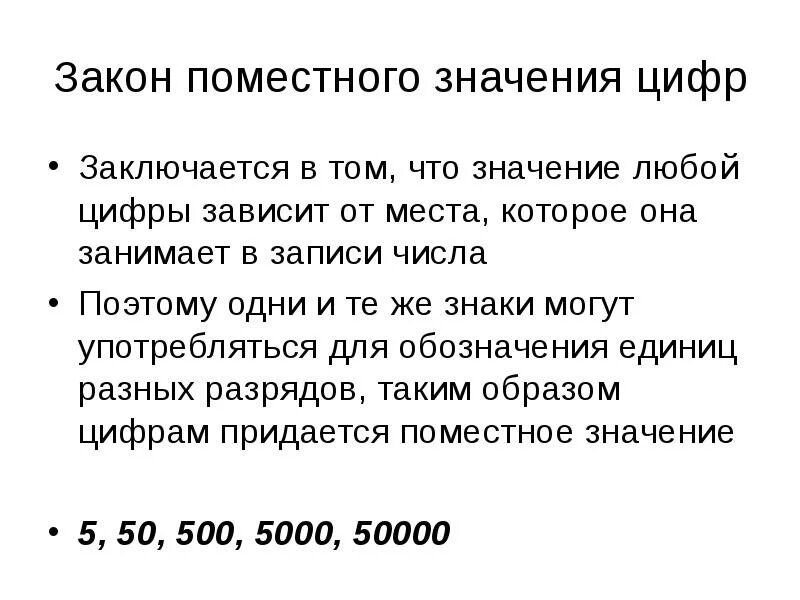 Закон поместного значения цифр

• Заключается в том, что значение любой цифры зависит от места, которое она занимает в записи числа

• Поэтому одни и те же знаки могут употребляться для обозначения единиц разных разрядов, таким образом цифрам придается поместное значение

• 5, 50, 500, 5000, 50000